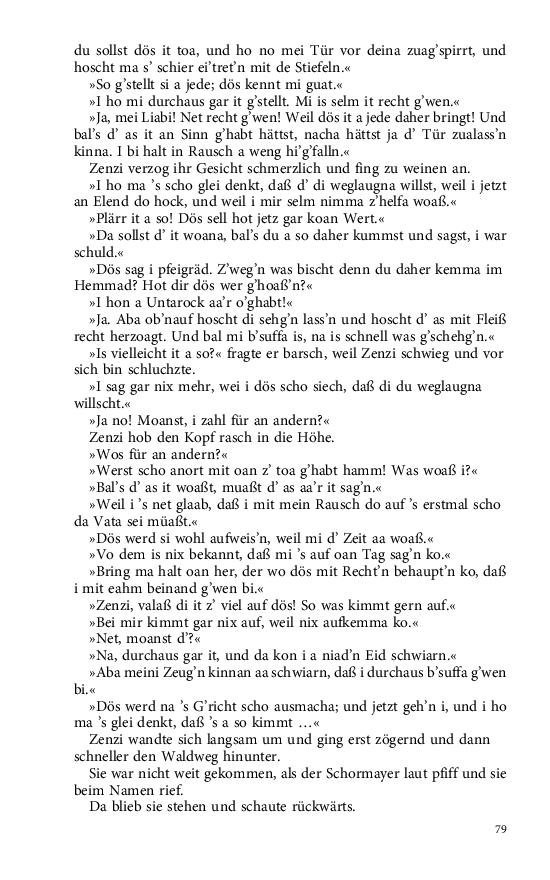 du sollst dös it toa, und ho no mei Tür vor deina zuag'spirrt, und hoscht ma s' schier ei'tret'n mit de Stiefeln.«

»So g'stellt si a jede; dös kennt mi guat.«

»I ho mi durchaus gar it g'stellt. Mi is selm it recht g'wen.«

»Ja, mei Liabi! Net recht g'wen! Weil dös it a jede daher bringt! Und bal's d' as it an Sinn g'habt hättst, nacha hättst ja d' Tür zualass'n kinna. I bi halt in Rausch a weng hi'g'falln.«

Zenzi verzog ihr Gesicht schmerzlich und fing zu weinen an.

»I ho ma 's scho glei denkt, daß d' di weglaugna willst, weil i jetzt an Elend do hock, und weil i mir selm nimma z'helfa woaß.«

»Plärr it a so! Dös sell hot jetz gar koan Wert.«

»Da sollst d' it woana, bal's du a so daher kummst und sagst, i war schuld.«

»Dös sag i pfeigräd. Z'weg'n was bischt denn du daher kemma im Hemmad? Hot dir dös wer g'hoaß'n?«

»I hon a Untarock aa'r o'ghabt!«

»Ja. Aba ob'nauf hoscht di sehg'n lass'n und hoscht d' as mit Fleiß recht herzoagt. Und bal mi b'suffa is, na is schnell was g'schehg'n.«

»Is vielleicht it a so?« fragte er barsch, weil Zenzi schwieg und vor sich bin schluchzte.

»I sag gar nix mehr, wei i dös scho siech, daß di du weglaugna willscht.«

»Ja no! Moanst, i zahl für an andern?«

Zenzi hob den Kopf rasch in die Höhe.

»Wos für an andern?«

»Werst scho anort mit oan z' toa g'habt hamm! Was woaß i?«

»Bal's d' as it woaßt, muaßt d' as aa'r it sag'n.«

»Weil i 's net glaab, daß i mit mein Rausch do auf 's erstmal scho da Vata sei müaßt.«

»Dös werd si wohl aufweis'n, weil mi d' Zeit aa woaß.«

»Vo dem is nix bekannt, daß mi 's auf oan Tag sag'n ko.«

»Bring ma halt oan her, der wo dös mit Recht'n behaupt'n ko, daß i mit eahm beinand g'wen bi.«

»Zenzi, valaß di it z' viel auf dös! So was kimmt gern auf.«

»Bei mir kimmt gar nix auf, weil nix aufkemma ko.«

»Net, moanst d'?«

»Na, durchaus gar it, und da kon i a niad'n Eid schwiarn.«

»Aba meini Zeug'n kinnan aa schwiarn, daß i durchaus b'suffa g'wen bi.«

»Dös werd na 's G'richt scho ausmacha; und jetzt geh'n i, und i ho ma 's glei denkt, daß 's a so kimmt …«

Zenzi wandte sich langsam um und ging erst zögernd und dann schneller den Waldweg hinunter.

Sie war nicht weit gekommen, als der Schormayer laut pfiff und sie beim Namen rief.

Da blieb sie stehen und schaute rückwärts.

79